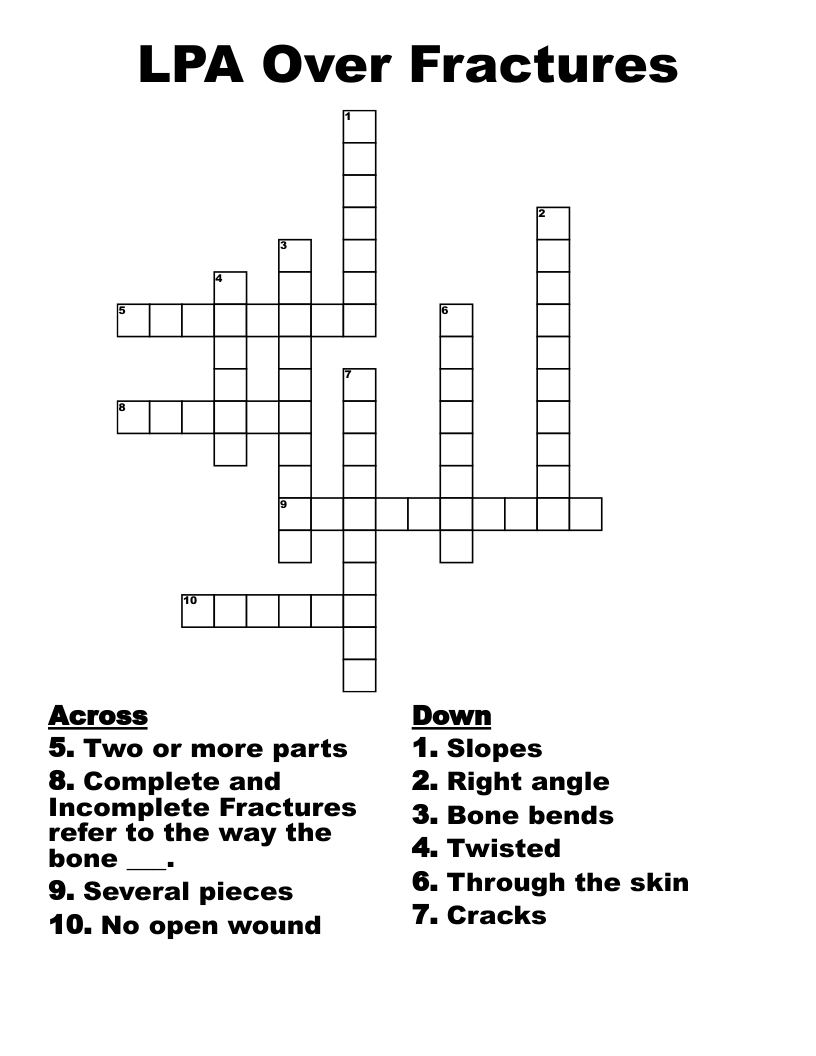 LPA Over Fractures

1
2
3
4
5
6
7
8
9
10

Across
5. Two or more parts
8. Complete and Incomplete Fractures refer to the way the bone ___.
9. Several pieces
10. No open wound

Down
1. Slopes
2. Right angle
3. Bone bends
4. Twisted
6. Through the skin
7. Cracks